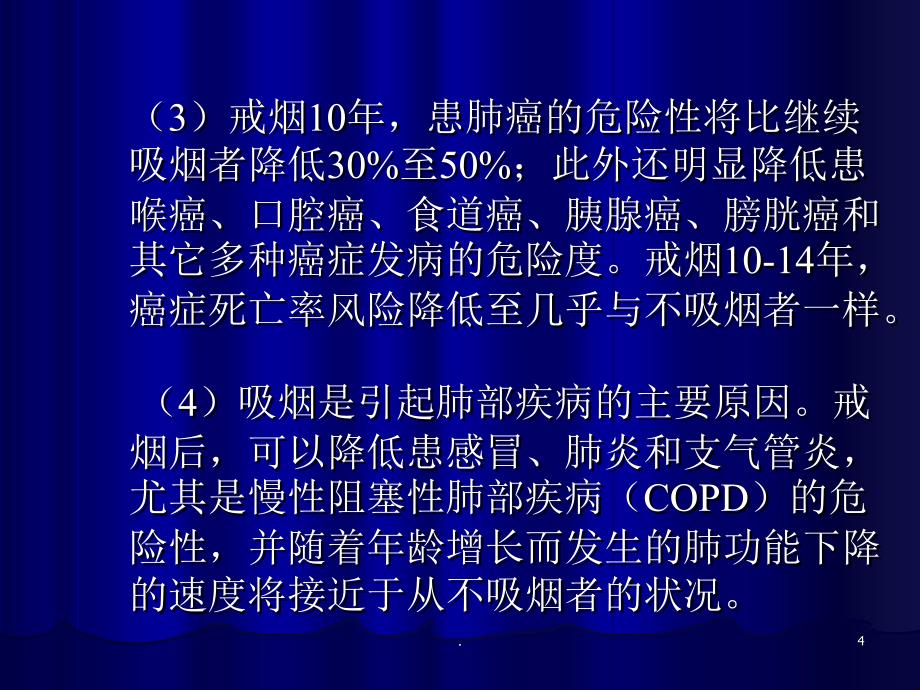 （3）戒烟10年，患肺癌的危险性将比继续吸烟者降低30%至50%；此外还明显降低患喉癌、口腔癌、食道癌、胰腺癌、膀胱癌和其它多种癌症发病的危险度。戒烟10-14年，癌症死亡率风险降低至几乎与不吸烟者一样。

（4）吸烟是引起肺部疾病的主要原因。戒烟后，可以降低患感冒、肺炎和支气管炎，尤其是慢性阻塞性肺部疾病（COPD）的危险性，并随着年龄增长而发生的肺功能下降的速度将接近于从不吸烟者的状况。

.

4